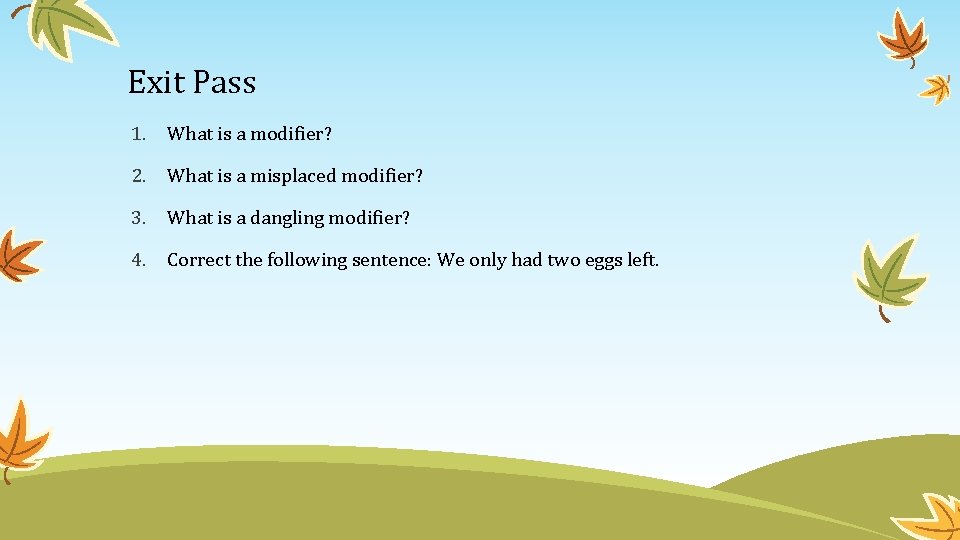 Exit Pass

1. What is a modifier?

2. What is a misplaced modifier?

3. What is a dangling modifier?

4. Correct the following sentence: We only had two eggs left.